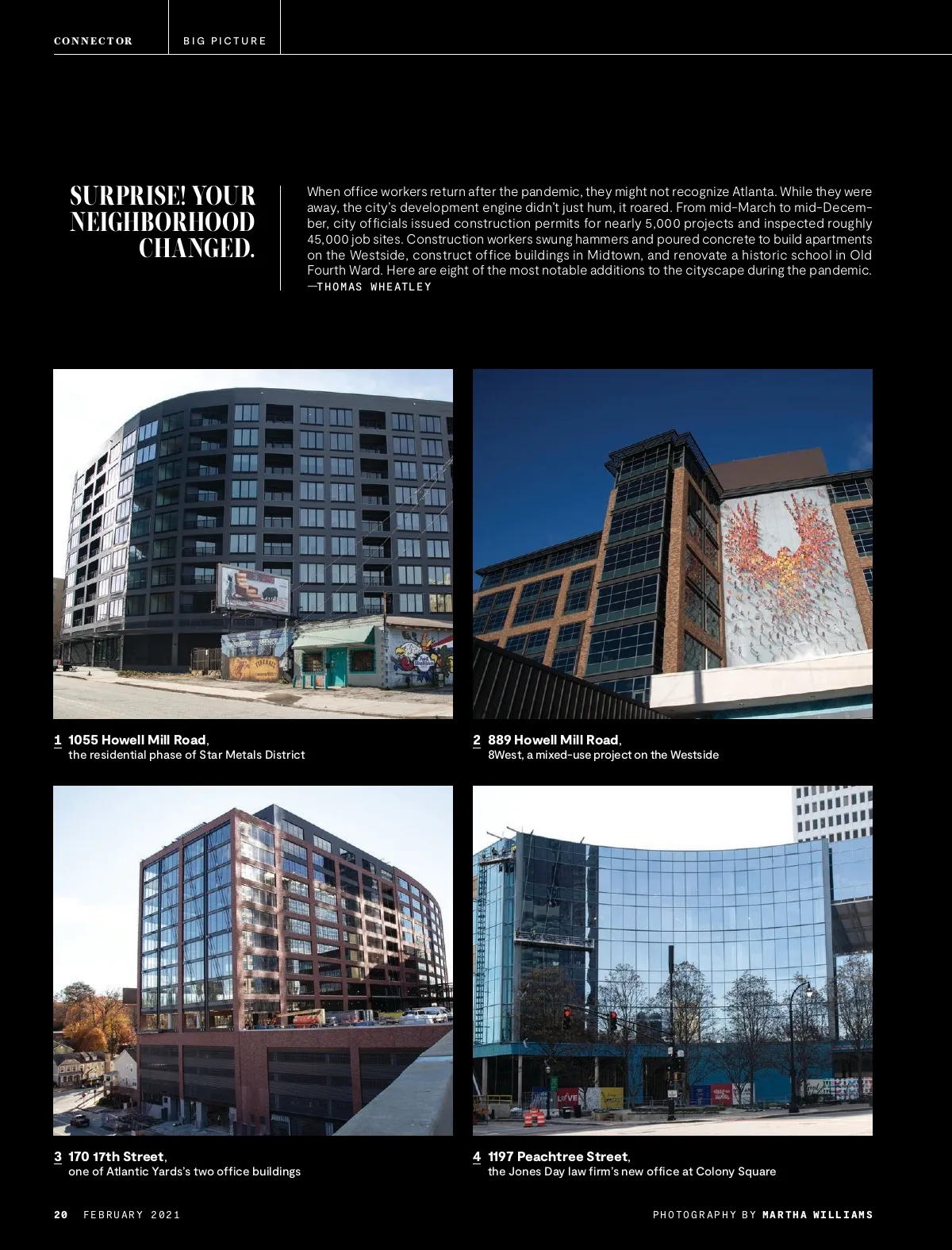 CONNECTOR BIG PICTURE

SURPRISE! YOUR NEIGHBORHOOD CHANGED.

When office workers return after the pandemic, they might not recognize Atlanta. While they were away, the city's development engine didn't just hum, it roared. From mid-March to mid-December, city officials issued construction permits for nearly 5,000 projects and inspected roughly 45,000 job sites. Construction workers swung hammers and poured concrete to build apartments on the Westside, construct office buildings in Midtown, and renovate a historic school in Old Fourth Ward. Here are eight of the most notable additions to the cityscape during the pandemic. —THOMAS WHEATLEY

1 1055 Howell Mill Road, the residential phase of Star Metals District

2 889 Howell Mill Road, 8West, a mixed-use project on the Westside

3 170 17th Street, one of Atlantic Yards's two office buildings

4 1197 Peachtree Street, the Jones Day law firm's new office at Colony Square

20 FEBRUARY 2021

PHOTOGRAPHY BY MARTHA WILLIAMS